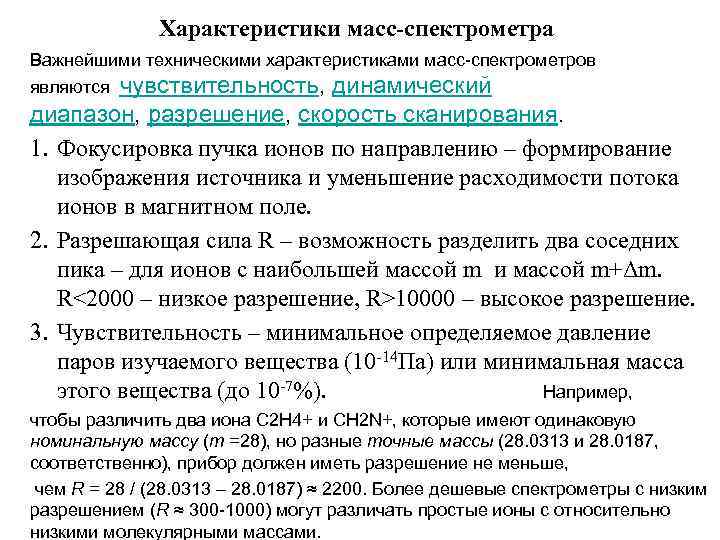 Характеристики масс-спектрометра

Важнейшими техническими характеристиками масс-спектрометров являются чувствительность, динамический диапазон, разрешение, скорость сканирования.

1. Фокусировка пучка ионов по направлению – формирование изображения источника и уменьшение расходимости потока ионов в магнитном поле.

2. Разрешающая сила R – возможность разделить два соседних пика – для ионов с наибольшей массой m и массой m+Δm. R<2000 – низкое разрешение, R>10000 – высокое разрешение.

3. Чувствительность – минимальное определяемое давление паров изучаемого вещества ($10^{-14}$Па) или минимальная масса этого вещества (до $10^{-7}$%). Например, чтобы различить два иона C2H4+ и CH2N+, которые имеют одинаковую номинальную массу (m =28), но разные точные массы (28.0313 и 28.0187, соответственно), прибор должен иметь разрешение не меньше, чем R = 28 / (28.0313 – 28.0187) ≈ 2200. Более дешевые спектрометры с низким разрешением (R ≈ 300-1000) могут различать простые ионы с относительно низкими молекулярными массами.